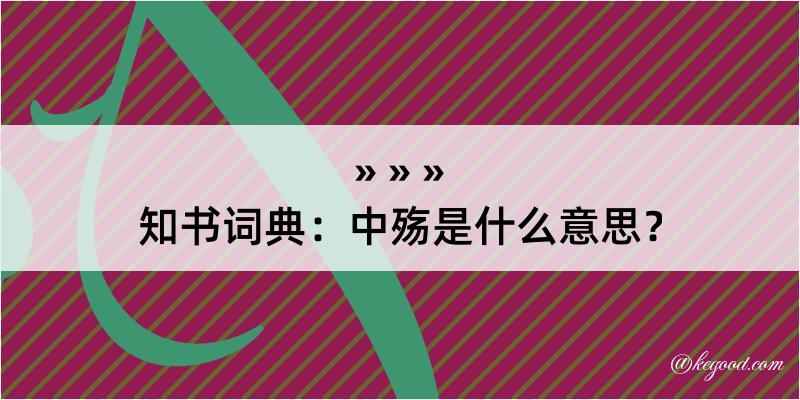 » » »
知书词典：中殇是什么意思？

@kegood.com